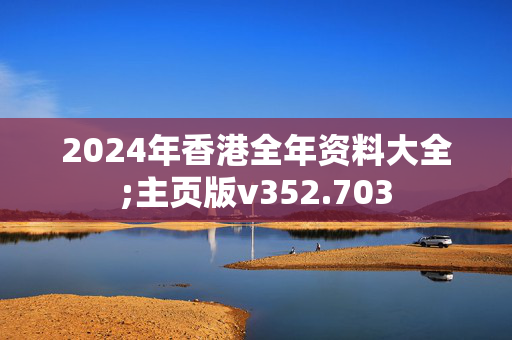 2024年香港全年资料大全;主页版v352.703